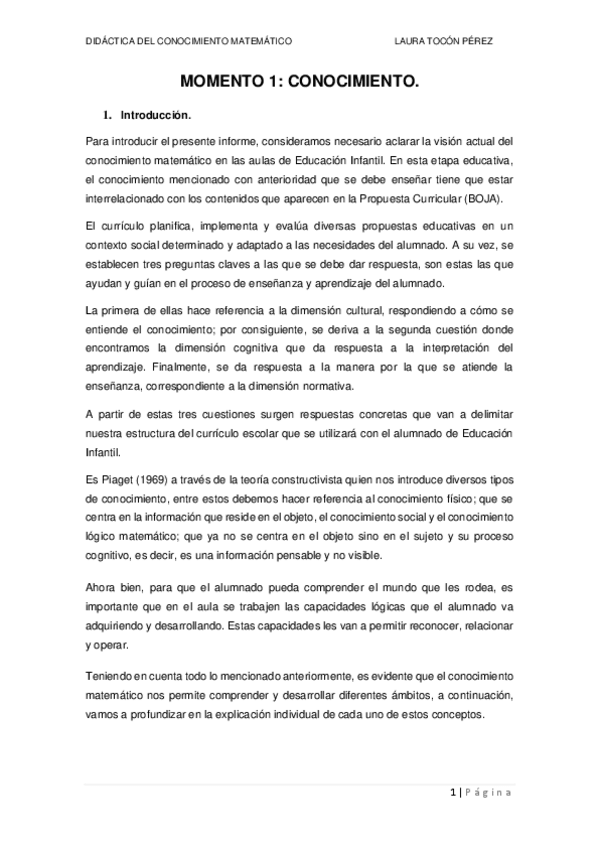 DIDÁCTICA DEL CONOCIMIENTO MATEMÁTICO LAURA TOCÓN PÉREZ

MOMENTO 1: CONOCIMIENTO.

1. Introducción.

Para introducir el presente informe, consideramos necesario aclarar la visión actual del conocimiento matemático en las aulas de Educación Infantil. En esta etapa educativa, el conocimiento mencionado con anterioridad que se debe enseñar tiene que estar interrelacionado con los contenidos que aparecen en la Propuesta Curricular (BOJA).

El currículo planifica, implementa y evalúa diversas propuestas educativas en un contexto social determinado y adaptado a las necesidades del alumnado. A su vez, se establecen tres preguntas claves a las que se debe dar respuesta, son estas las que ayudan y guían en el proceso de enseñanza y aprendizaje del alumnado.

La primera de ellas hace referencia a la dimensión cultural, respondiendo a cómo se entiende el conocimiento; por consiguiente, se deriva a la segunda cuestión donde encontramos la dimensión cognitiva que da respuesta a la interpretación del aprendizaje. Finalmente, se da respuesta a la manera por la que se atiende la enseñanza, correspondiente a la dimensión normativa.

A partir de estas tres cuestiones surgen respuestas concretas que van a delimitar nuestra estructura del currículo escolar que se utilizará con el alumnado de Educación Infantil.

Es Piaget (1969) a través de la teoría constructivista quien nos introduce diversos tipos de conocimiento, entre estos debemos hacer referencia al conocimiento físico; que se centra en la información que reside en el objeto, el conocimiento social y el conocimiento lógico matemático; que ya no se centra en el objeto sino en el sujeto y su proceso cognitivo, es decir, es una información pensable y no visible.

Ahora bien, para que el alumnado pueda comprender el mundo que les rodea, es importante que en el aula se trabajen las capacidades lógicas que el alumnado va adquiriendo y desarrollando. Estas capacidades les van a permitir reconocer, relacionar y operar.

Teniendo en cuenta todo lo mencionado anteriormente, es evidente que el conocimiento matemático nos permite comprender y desarrollar diferentes ámbitos, a continuación, vamos a profundizar en la explicación individual de cada uno de estos conceptos.

1 | Página